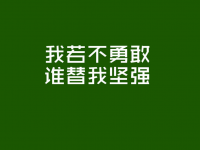 我若不勇敢
谁替我坚强